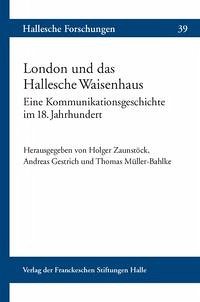 Hallesche Forschungen 39

London und das Hallesche Waisenhaus

Eine Kommunikationsgeschichte im 18. Jahrhundert

Herausgegeben von Holger Zaunstöck, Andreas Gestrich und Thomas Müller-Bahlke

Verlag der Franckeschen Stiftungen Halle